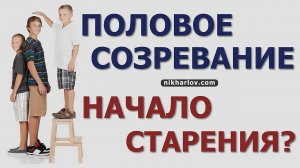 ПОЛОВОЕ СОЗРЕВАНИЕ

nikharlov.com

НАЧАЛО СТАРЕНИЯ?